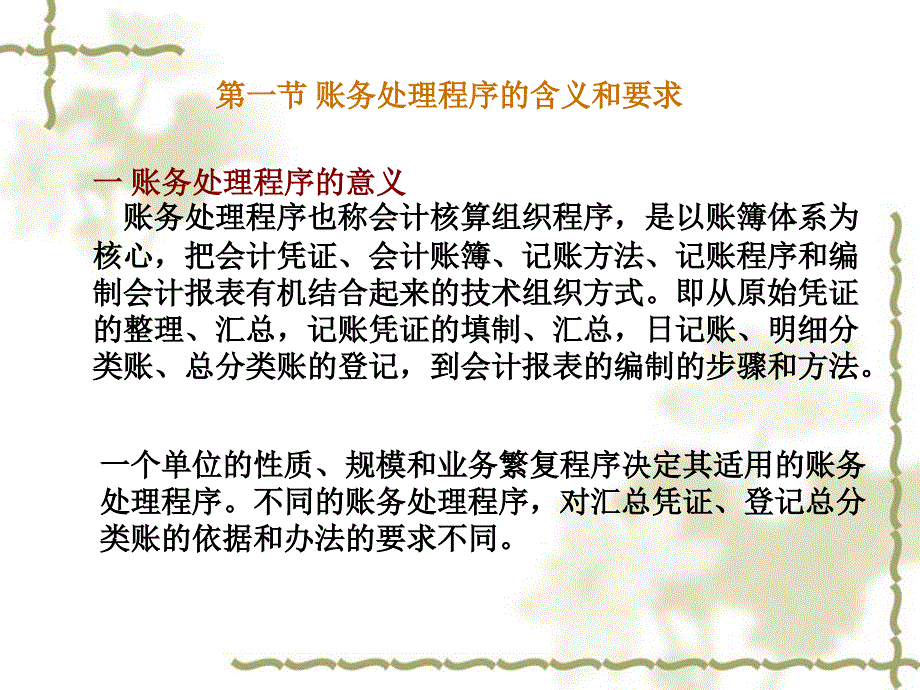 第一节 账务处理程序的含义和要求

一 账务处理程序的意义

账务处理程序也称会计核算组织程序，是以账簿体系为核心，把会计凭证、会计账簿、记账方法、记账程序和编制会计报表有机结合起来的技术组织方式。即从原始凭证的整理、汇总，记账凭证的填制、汇总，日记账、明细分类账、总分类账的登记，到会计报表的编制的步骤和方法。

一个单位的性质、规模和业务繁复程序决定其适用的账务处理程序。不同的账务处理程序，对汇总凭证、登记总分类账的依据和办法的要求不同。